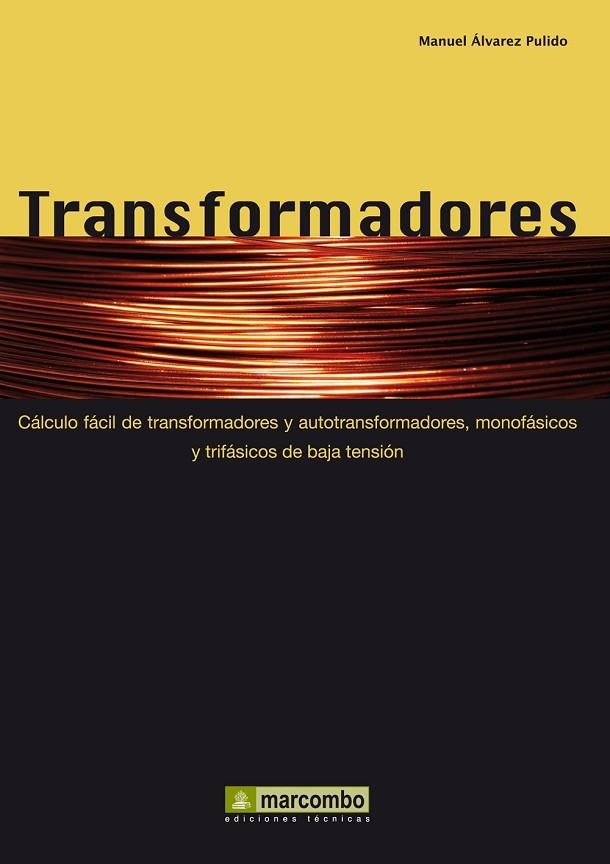 Manuel Álvarez Pulido

Transformadores

Cálculo fácil de transformadores y autotransformadores, monofásicos y trifásicos de baja tensión

marcombo
ediciones técnicas